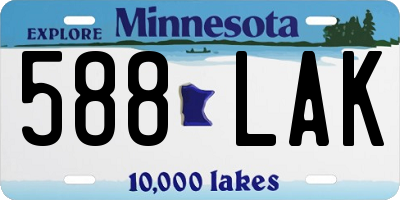 EXPLORE Minnesota

588 LAK

10,000 lakes